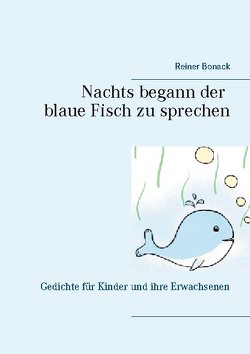 Reiner Bonack

Nachts begann der blaue Fisch zu sprechen

Gedichte für Kinder und ihre Erwachsenen